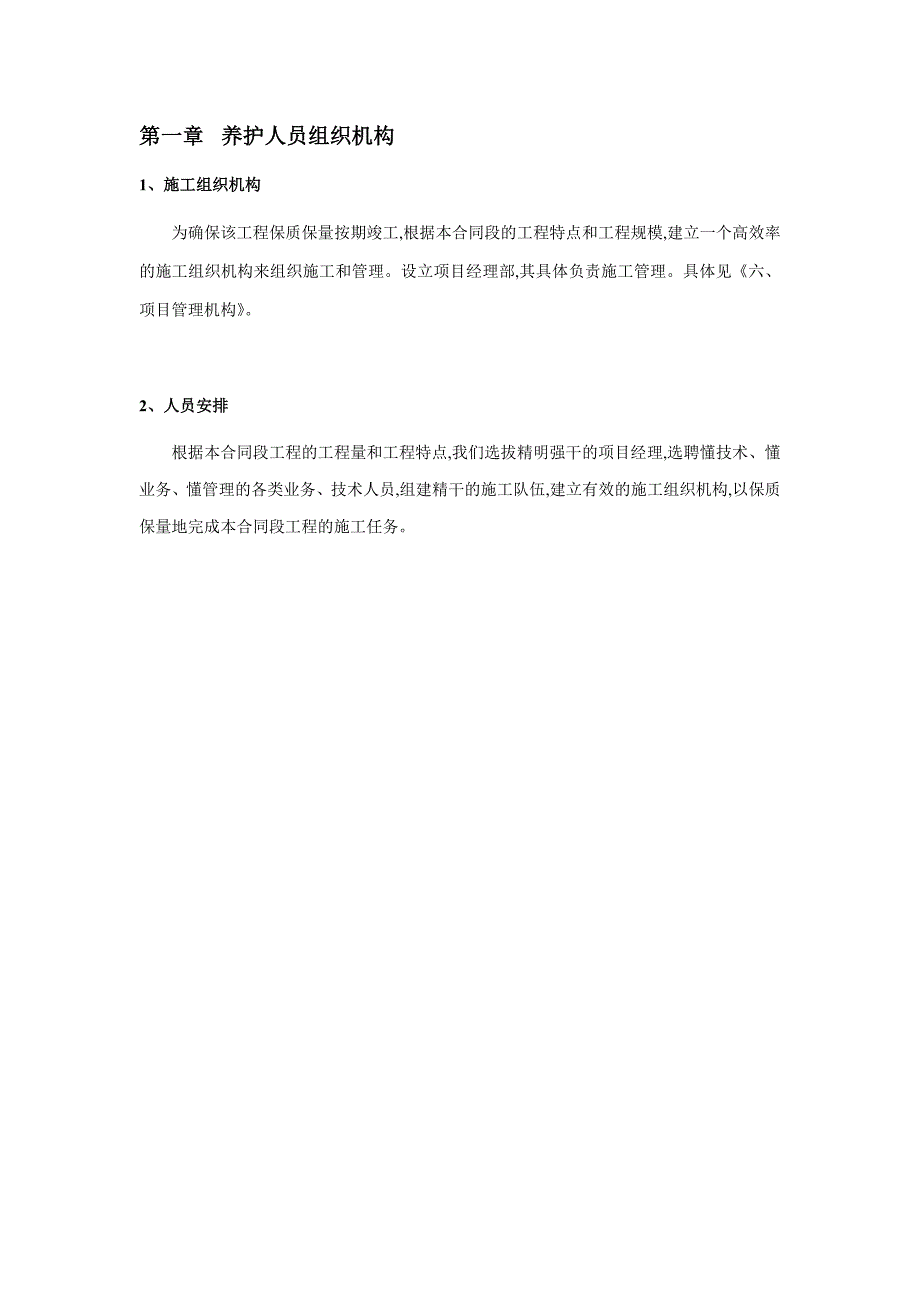 第一章　养护人员组织机构

1、施工组织机构

为确保该工程保质保量按期竣工,根据本合同段的工程特点和工程规模,建立一个高效率的施工组织机构来组织施工和管理。设立项目经理部,其具体负责施工管理。具体见《六、项目管理机构》。

2、人员安排

根据本合同段工程的工程量和工程特点,我们选拔精明强干的项目经理,选聘懂技术、懂业务、懂管理的各类业务、技术人员,组建精干的施工队伍,建立有效的施工组织机构,以保质保量地完成本合同段工程的施工任务。